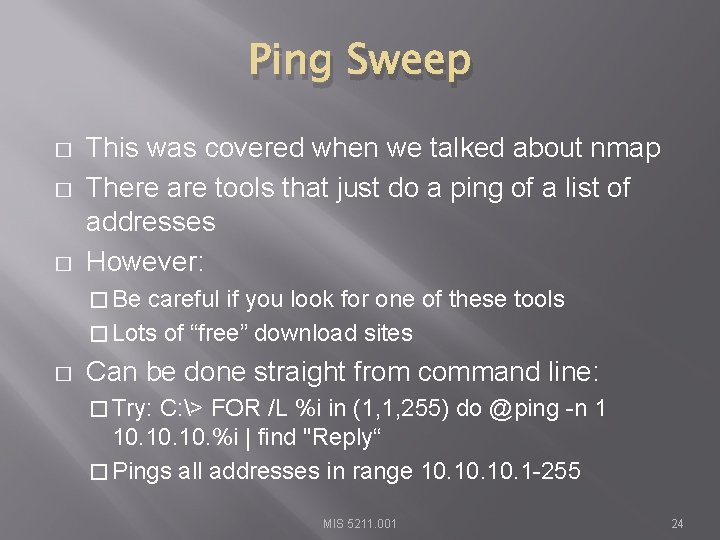 Ping Sweep

□ This was covered when we talked about nmap
□ There are tools that just do a ping of a list of addresses
□ However:
□ Be careful if you look for one of these tools
□ Lots of “free” download sites
□ Can be done straight from command line:
□ Try: C:\> FOR /L %i in (1,1,255) do @ping -n 1 10.10.10.%i | find "Reply“
□ Pings all addresses in range 10.10.10.1-255

MIS 5211.001

24